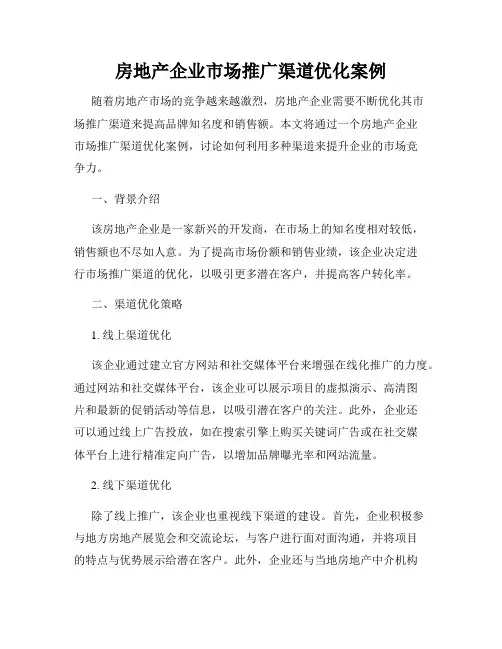 房地产企业市场推广渠道优化案例

随着房地产市场的竞争越来越激烈，房地产企业需要不断优化其市场推广渠道来提高品牌知名度和销售额。本文将通过一个房地产企业市场推广渠道优化案例，讨论如何利用多种渠道来提升企业的市场竞争力。

一、背景介绍

该房地产企业是一家新兴的开发商，在市场上的知名度相对较低，销售额也不尽如人意。为了提高市场份额和销售业绩，该企业决定进行市场推广渠道的优化，以吸引更多潜在客户，并提高客户转化率。

二、渠道优化策略

1. 线上渠道优化

该企业通过建立官方网站和社交媒体平台来增强在线化推广的力度。通过网站和社交媒体平台，该企业可以展示项目的虚拟演示、高清图片和最新的促销活动等信息，以吸引潜在客户的关注。此外，企业还可以通过线上广告投放，如在搜索引擎上购买关键词广告或在社交媒体平台上进行精准定向广告，以增加品牌曝光率和网站流量。

2. 线下渠道优化

除了线上推广，该企业也重视线下渠道的建设。首先，企业积极参与地方房地产展览会和交流论坛，与客户进行面对面沟通，并将项目的特点与优势展示给潜在客户。此外，企业还与当地房地产中介机构